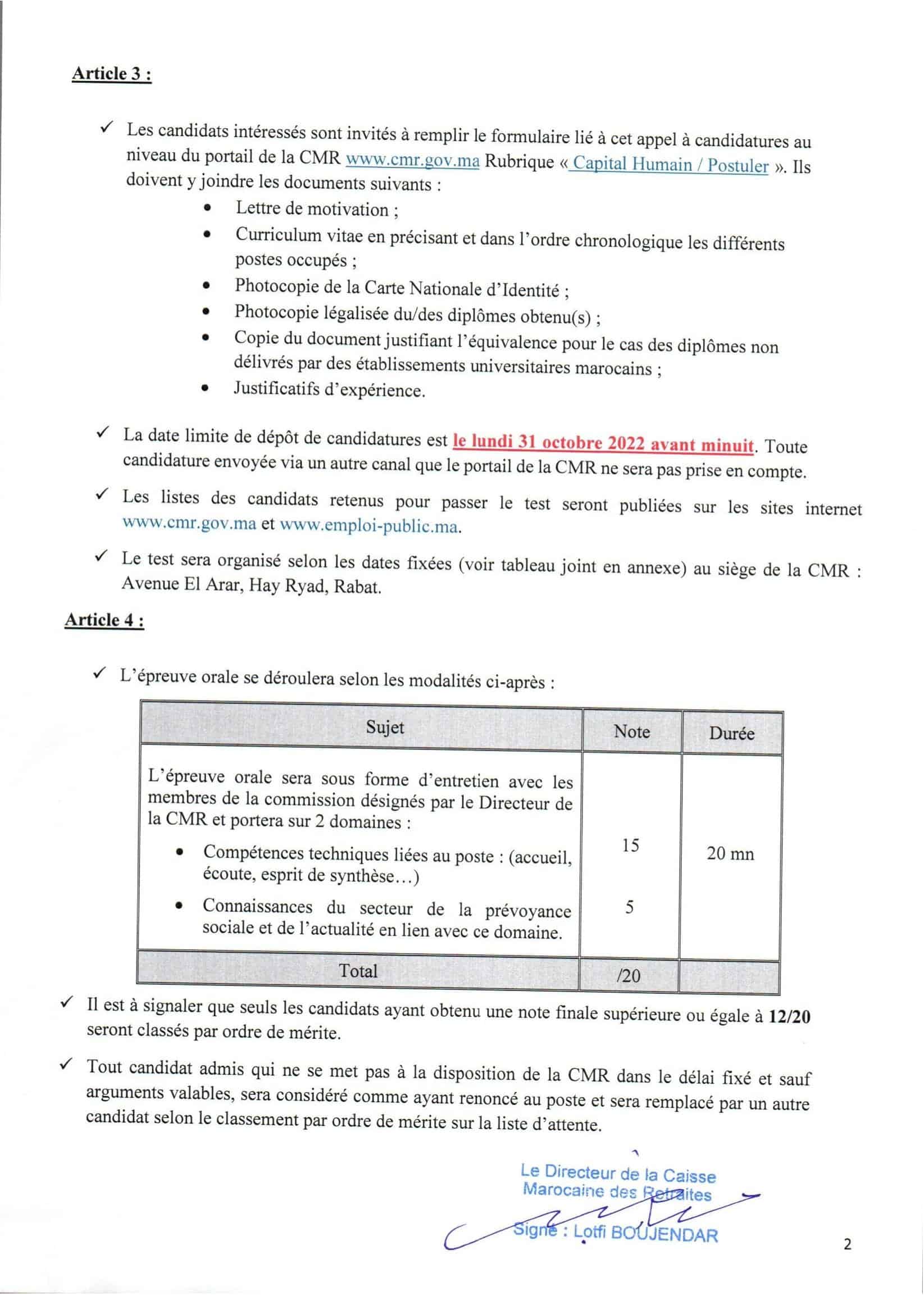 Article 3 :

✓ Les candidats intéressés sont invités à remplir le formulaire lié à cet appel à candidatures au niveau du portail de la CMR www.cmr.gov.ma Rubrique « Capital Humain / Postuler ». Ils doivent y joindre les documents suivants :

• Lettre de motivation ;
• Curriculum vitae en précisant et dans l'ordre chronologique les différents postes occupés ;
• Photocopie de la Carte Nationale d'Identité ;
• Photocopie légalisée du/des diplômes obtenu(s) ;
• Copie du document justifiant l'équivalence pour le cas des diplômes non délivrés par des établissements universitaires marocains ;
• Justificatifs d'expérience.

✓ La date limite de dépôt de candidatures est le lundi 31 octobre 2022 avant minuit. Toute candidature envoyée via un autre canal que le portail de la CMR ne sera pas prise en compte.

✓ Les listes des candidats retenus pour passer le test seront publiées sur les sites internet www.cmr.gov.ma et www.emploi-public.ma.

✓ Le test sera organisé selon les dates fixées (voir tableau joint en annexe) au siège de la CMR : Avenue El Arar, Hay Ryad, Rabat.

Article 4 :

✓ L'épreuve orale se déroulera selon les modalités ci-après :

| Sujet | Note | Durée |
|---|---|---|
| L'épreuve orale sera sous forme d'entretien avec les membres de la commission désignés par le Directeur de la CMR et portera sur 2 domaines : • Compétences techniques liées au poste : (accueil, écoute, esprit de synthèse…) • Connaissances du secteur de la prévoyance sociale et de l'actualité en lien avec ce domaine. | 15 5 | 20 mn |
| Total | /20 | |

✓ Il est à signaler que seuls les candidats ayant obtenu une note finale supérieure ou égale à 12/20 seront classés par ordre de mérite.

✓ Tout candidat admis qui ne se met pas à la disposition de la CMR dans le délai fixé et sauf arguments valables, sera considéré comme ayant renoncé au poste et sera remplacé par un autre candidat selon le classement par ordre de mérite sur la liste d'attente.

Le Directeur de la Caisse
Marocaine des Retraites

Signé : Lotfi BOUJENDAR

2